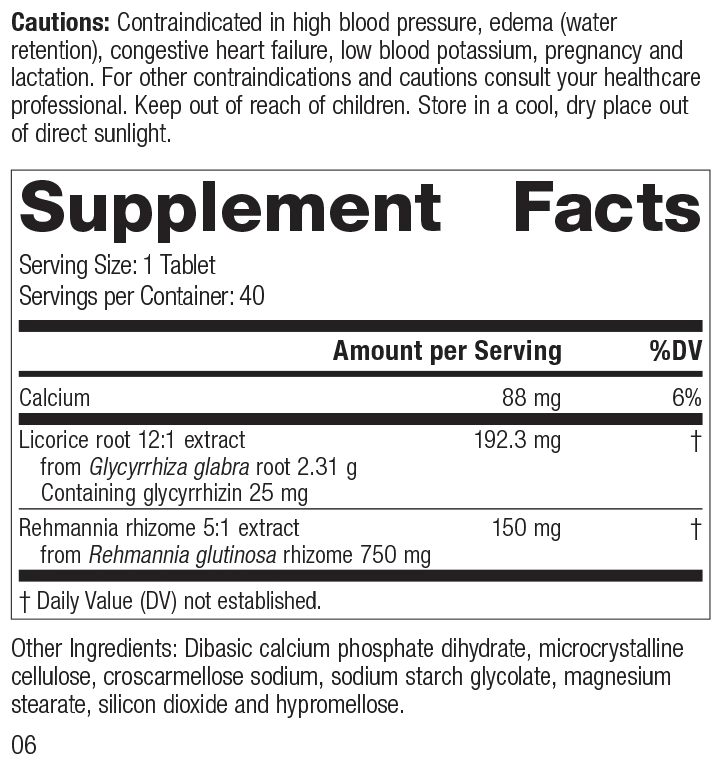 Cautions: Contraindicated in high blood pressure, edema (water retention), congestive heart failure, low blood potassium, pregnancy and lactation. For other contraindications and cautions consult your healthcare professional. Keep out of reach of children. Store in a cool, dry place out of direct sunlight.

Supplement Facts

Serving Size: 1 Tablet
Servings per Container: 40

|  | Amount per Serving | %DV |
|---|---|---|
| Calcium | 88 mg | 6% |
| Licorice root 12:1 extract from Glycyrrhiza glabra root 2.31 g Containing glycyrrhizin 25 mg | 192.3 mg | † |
| Rehmannia rhizome 5:1 extract from Rehmannia glutinosa rhizome 750 mg | 150 mg | † |

† Daily Value (DV) not established.

Other Ingredients: Dibasic calcium phosphate dihydrate, microcrystalline cellulose, croscarmellose sodium, sodium starch glycolate, magnesium stearate, silicon dioxide and hypromellose.

06